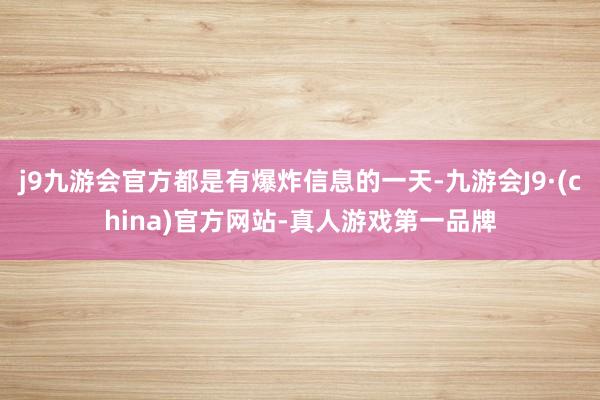 j9九游会官方都是有爆炸信息的一天-九游会J9·(china)官方网站-真人游戏第一品牌